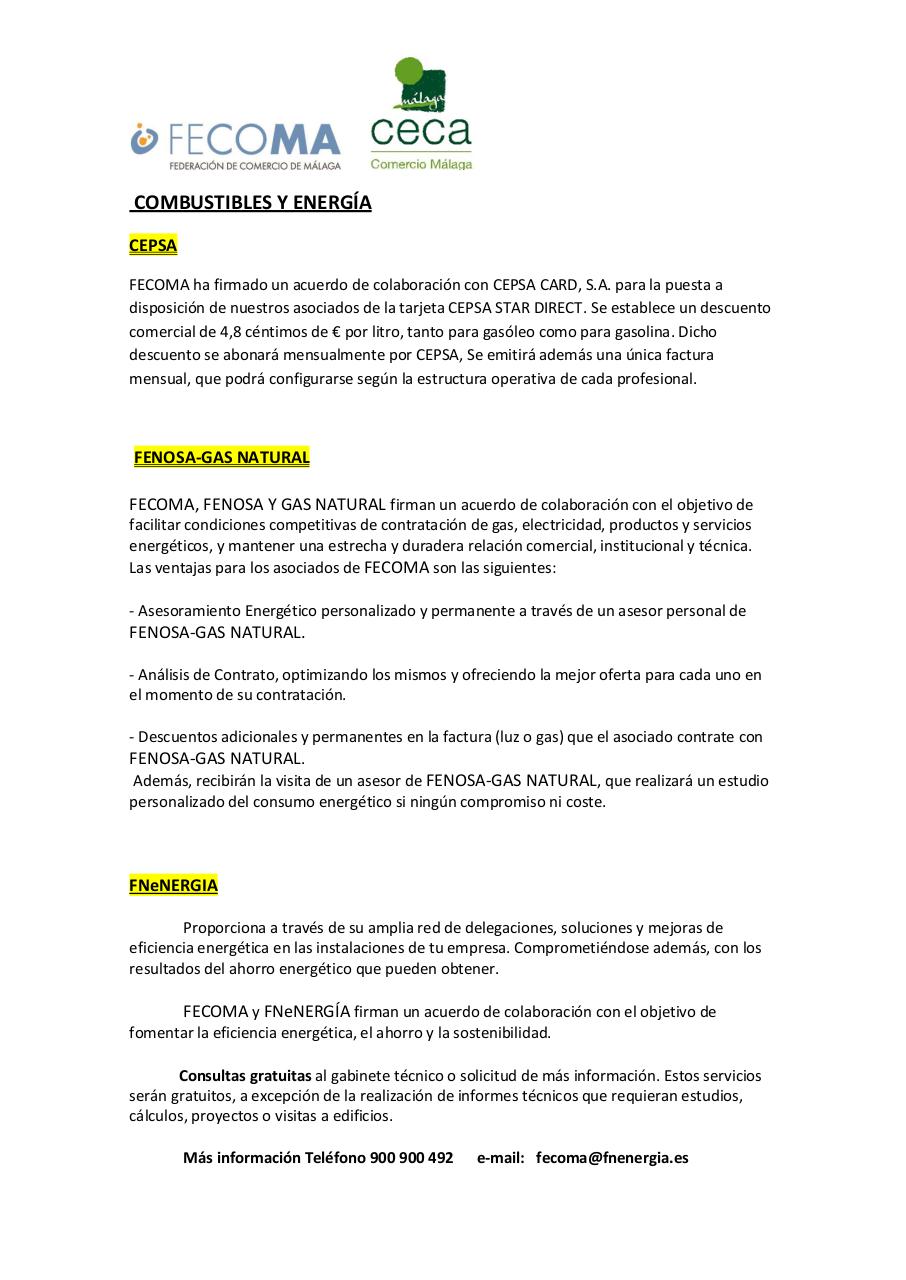 FECOMA
FEDERACIÓN DE COMERCIO DE MÁLAGA

málaga
ceca
Comercio Málaga

COMBUSTIBLES Y ENERGÍA

CEPSA

FECOMA ha firmado un acuerdo de colaboración con CEPSA CARD, S.A. para la puesta a disposición de nuestros asociados de la tarjeta CEPSA STAR DIRECT. Se establece un descuento comercial de 4,8 céntimos de € por litro, tanto para gasóleo como para gasolina. Dicho descuento se abonará mensualmente por CEPSA, Se emitirá además una única factura mensual, que podrá configurarse según la estructura operativa de cada profesional.

FENOSA-GAS NATURAL

FECOMA, FENOSA Y GAS NATURAL firman un acuerdo de colaboración con el objetivo de facilitar condiciones competitivas de contratación de gas, electricidad, productos y servicios energéticos, y mantener una estrecha y duradera relación comercial, institucional y técnica. Las ventajas para los asociados de FECOMA son las siguientes:

- Asesoramiento Energético personalizado y permanente a través de un asesor personal de FENOSA-GAS NATURAL.

- Análisis de Contrato, optimizando los mismos y ofreciendo la mejor oferta para cada uno en el momento de su contratación.

- Descuentos adicionales y permanentes en la factura (luz o gas) que el asociado contrate con FENOSA-GAS NATURAL.
Además, recibirán la visita de un asesor de FENOSA-GAS NATURAL, que realizará un estudio personalizado del consumo energético si ningún compromiso ni coste.

FNeNERGIA

Proporciona a través de su amplia red de delegaciones, soluciones y mejoras de eficiencia energética en las instalaciones de tu empresa. Comprometiéndose además, con los resultados del ahorro energético que pueden obtener.

FECOMA y FNeNERGÍA firman un acuerdo de colaboración con el objetivo de fomentar la eficiencia energética, el ahorro y la sostenibilidad.

Consultas gratuitas al gabinete técnico o solicitud de más información. Estos servicios serán gratuitos, a excepción de la realización de informes técnicos que requieran estudios, cálculos, proyectos o visitas a edificios.

Más información Teléfono 900 900 492 e-mail: fecoma@fnenergia.es